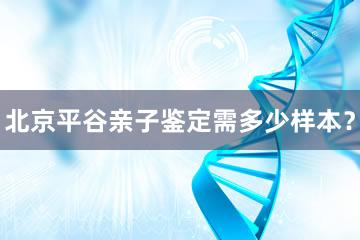 北京平谷亲子鉴定需多少样本?